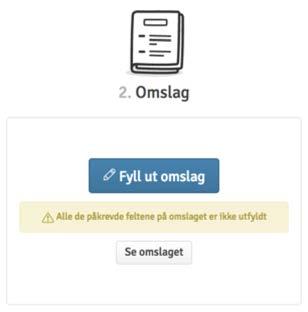 2. Omslag

Fyll ut omslag

Alle de påkrevde feltene på omslaget er ikke utfyldt

Se omslaget